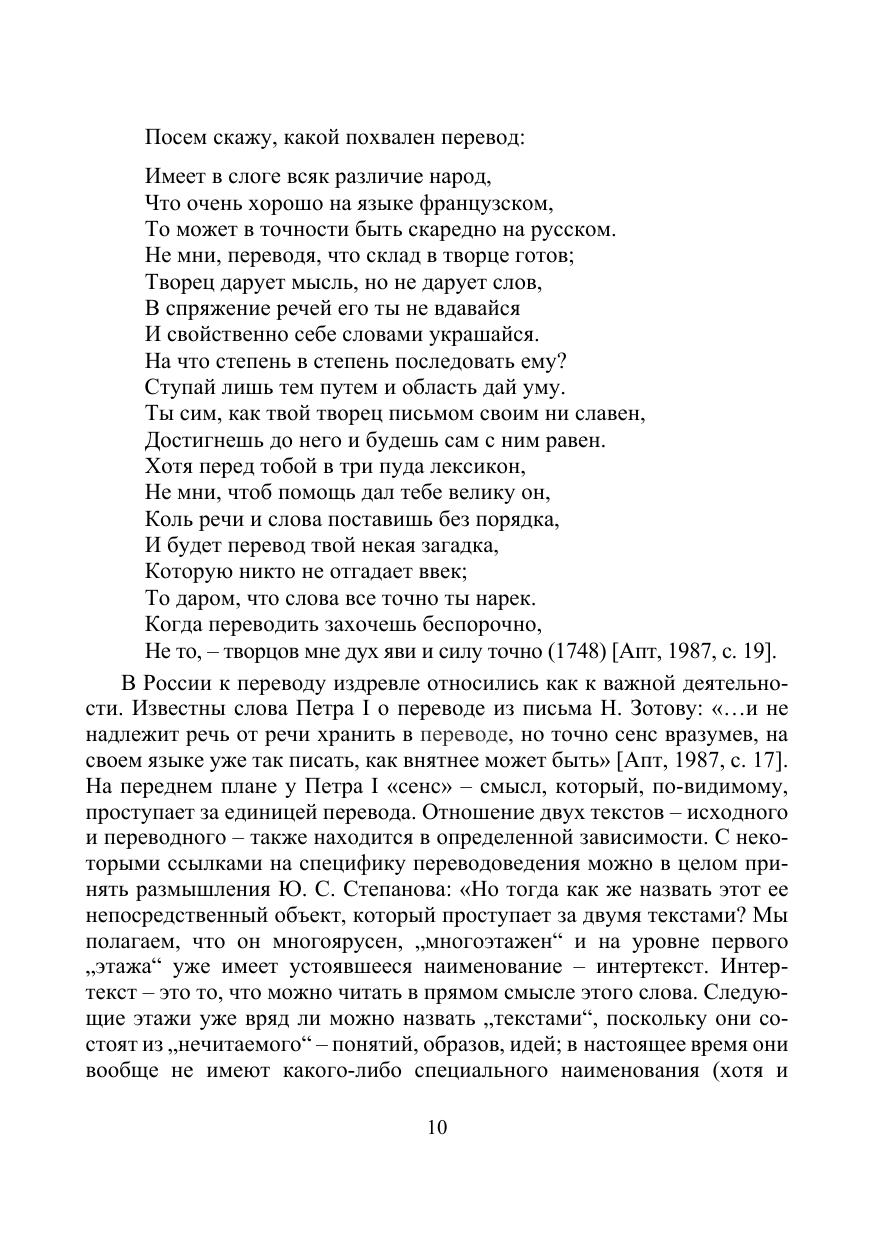 Посем скажу, какой похвален перевод:

Имеет в слоге всяк различие народ,
Что очень хорошо на языке французском,
То может в точности быть скаредно на русском.
Не мни, переводя, что склад в творце готов;
Творец дарует мысль, но не дарует слов,
В спряжение речей его ты не вдавайся
И свойственно себе словами украшайся.
На что степень в степень последовать ему?
Ступай лишь тем путем и область дай уму.
Ты сим, как твой творец письмом своим ни славен,
Достигнешь до него и будешь сам с ним равен.
Хотя перед тобой в три пуда лексикон,
Не мни, чтоб помощь дал тебе велику он,
Коль речи и слова поставишь без порядка,
И будет перевод твой некая загадка,
Которую никто не отгадает ввек;
То даром, что слова все точно ты нарек.
Когда переводить захочешь беспорочно,
Не то, – творцов мне дух яви и силу точно (1748) [Апт, 1987, с. 19].

В России к переводу издревле относились как к важной деятельности. Известны слова Петра I о переводе из письма Н. Зотову: «…и не надлежит речь от речи хранить в переводе, но точно сенс вразумев, на своем языке уже так писать, как внятнее может быть» [Апт, 1987, с. 17]. На переднем плане у Петра I «сенс» – смысл, который, по-видимому, проступает за единицей перевода. Отношение двух текстов – исходного и переводного – также находится в определенной зависимости. С некоторыми ссылками на специфику переводоведения можно в целом принять размышления Ю. С. Степанова: «Но тогда как же назвать этот ее непосредственный объект, который проступает за двумя текстами? Мы полагаем, что он многоярусен, „многоэтажен“ и на уровне первого „этажа“ уже имеет устоявшееся наименование – интертекст. Интертекст – это то, что можно читать в прямом смысле этого слова. Следующие этажи уже вряд ли можно назвать „текстами“, поскольку они состоят из „нечитаемого“ – понятий, образов, идей; в настоящее время они вообще не имеют какого-либо специального наименования (хотя и

10